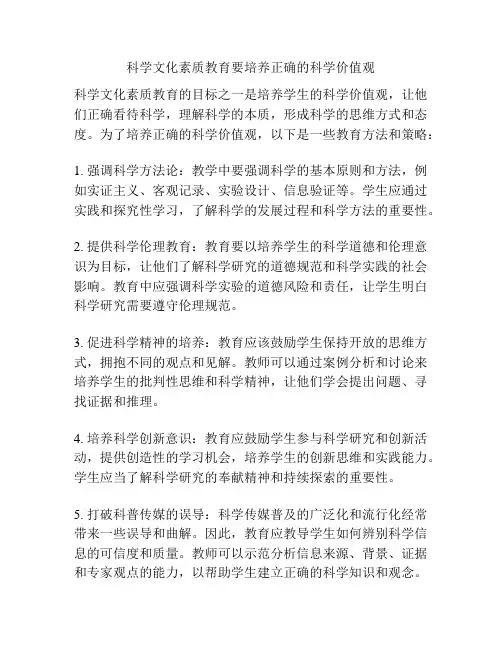 科学文化素质教育要培养正确的科学价值观

科学文化素质教育的目标之一是培养学生的科学价值观，让他们正确看待科学，理解科学的本质，形成科学的思维方式和态度。为了培养正确的科学价值观，以下是一些教育方法和策略：

1. 强调科学方法论：教学中要强调科学的基本原则和方法，例如实证主义、客观记录、实验设计、信息验证等。学生应通过实践和探究性学习，了解科学的发展过程和科学方法的重要性。

2. 提供科学伦理教育：教育要以培养学生的科学道德和伦理意识为目标，让他们了解科学研究的道德规范和科学实践的社会影响。教育中应强调科学实验的道德风险和责任，让学生明白科学研究需要遵守伦理规范。

3. 促进科学精神的培养：教育应该鼓励学生保持开放的思维方式，拥抱不同的观点和见解。教师可以通过案例分析和讨论来培养学生的批判性思维和科学精神，让他们学会提出问题、寻找证据和推理。

4. 培养科学创新意识：教育应鼓励学生参与科学研究和创新活动，提供创造性的学习机会，培养学生的创新思维和实践能力。学生应当了解科学研究的奉献精神和持续探索的重要性。

5. 打破科普传媒的误导：科学传媒普及的广泛化和流行化经常带来一些误导和曲解。因此，教育应教导学生如何辨别科学信息的可信度和质量。教师可以示范分析信息来源、背景、证据和专家观点的能力，以帮助学生建立正确的科学知识和观念。